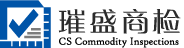 璀盛商检
CS Commodity Inspections